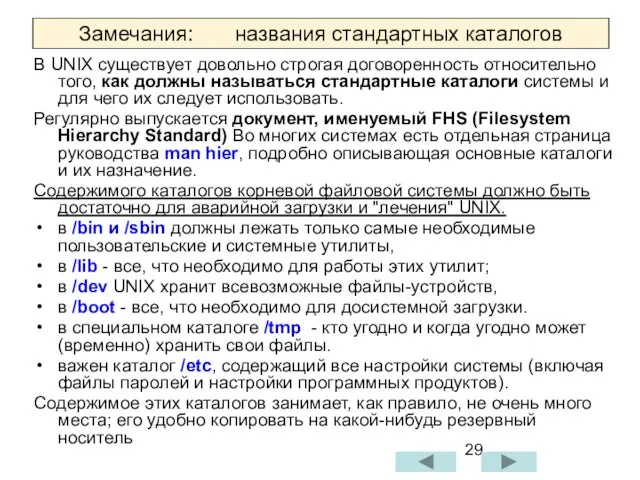 Замечания: названия стандартных каталогов

В UNIX существует довольно строгая договоренность относительно того, как должны называться стандартные каталоги системы и для чего их следует использовать.

Регулярно выпускается документ, именуемый FHS (Filesystem Hierarchy Standard) Во многих системах есть отдельная страница руководства man hier, подробно описывающая основные каталоги и их назначение.

Содержимого каталогов корневой файловой системы должно быть достаточно для аварийной загрузки и "лечения" UNIX.

• в /bin и /sbin должны лежать только самые необходимые пользовательские и системные утилиты,
• в /lib - все, что необходимо для работы этих утилит;
• в /dev UNIX хранит всевозможные файлы-устройств,
• в /boot - все, что необходимо для досистемной загрузки.
• в специальном каталоге /tmp - кто угодно и когда угодно может (временно) хранить свои файлы.
• важен каталог /etc, содержащий все настройки системы (включая файлы паролей и настройки программных продуктов).

Содержимое этих каталогов занимает, как правило, не очень много места; его удобно копировать на какой-нибудь резервный носитель

29